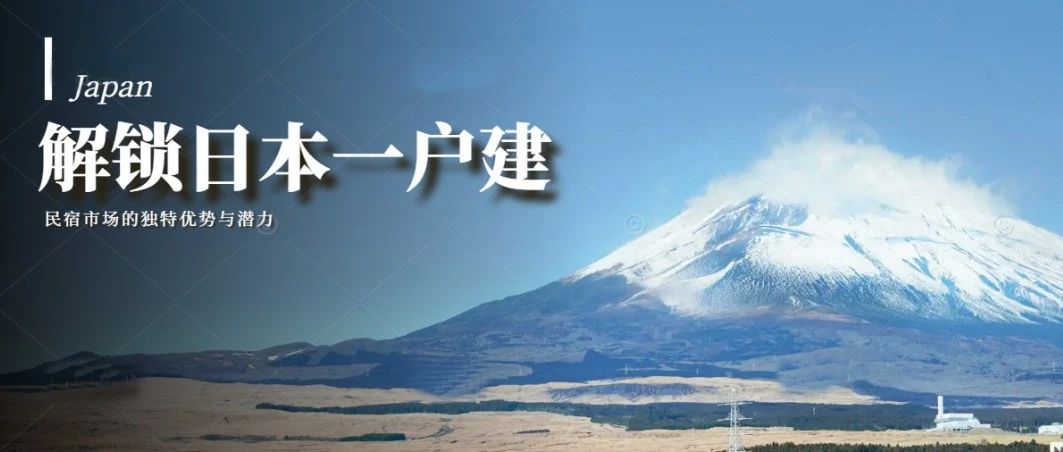 Japan

解锁日本一户建

民宿市场的独特优势与潜力